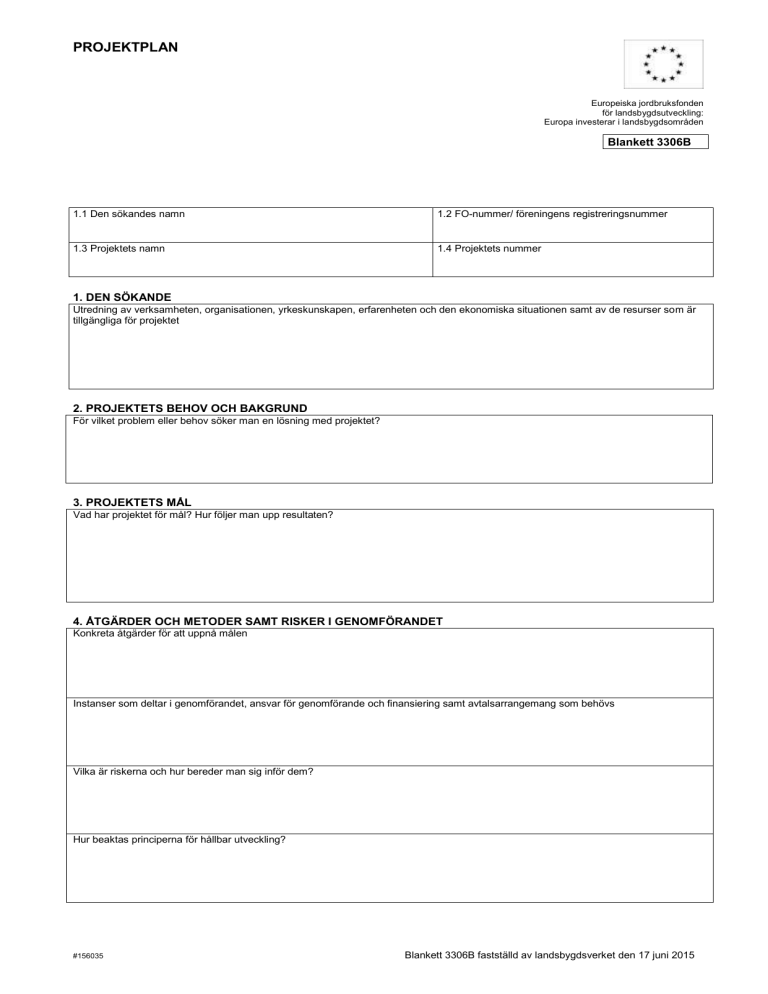 PROJEKTPLAN

Europeiska jordbruksfonden
för landsbygdsutveckling:
Europa investerar i landsbygdsområden

Blankett 3306B

| 1.1 Den sökandes namn | 1.2 FO-nummer/ föreningens registreringsnummer |
|---|---|
| 1.3 Projektets namn | 1.4 Projektets nummer |

1. DEN SÖKANDE
Utredning av verksamheten, organisationen, yrkeskunskapen, erfarenheten och den ekonomiska situationen samt av de resurser som är tillgängliga för projektet

2. PROJEKTETS BEHOV OCH BAKGRUND
För vilket problem eller behov söker man en lösning med projektet?

3. PROJEKTETS MÅL
Vad har projektet för mål? Hur följer man upp resultaten?

4. ÅTGÄRDER OCH METODER SAMT RISKER I GENOMFÖRANDET
Konkreta åtgärder för att uppnå målen

Instanser som deltar i genomförandet, ansvar för genomförande och finansiering samt avtalsarrangemang som behövs

Vilka är riskerna och hur bereder man sig inför dem?

Hur beaktas principerna för hållbar utveckling?

#156035

Blankett 3306B fastställd av landsbygdsverket den 17 juni 2015